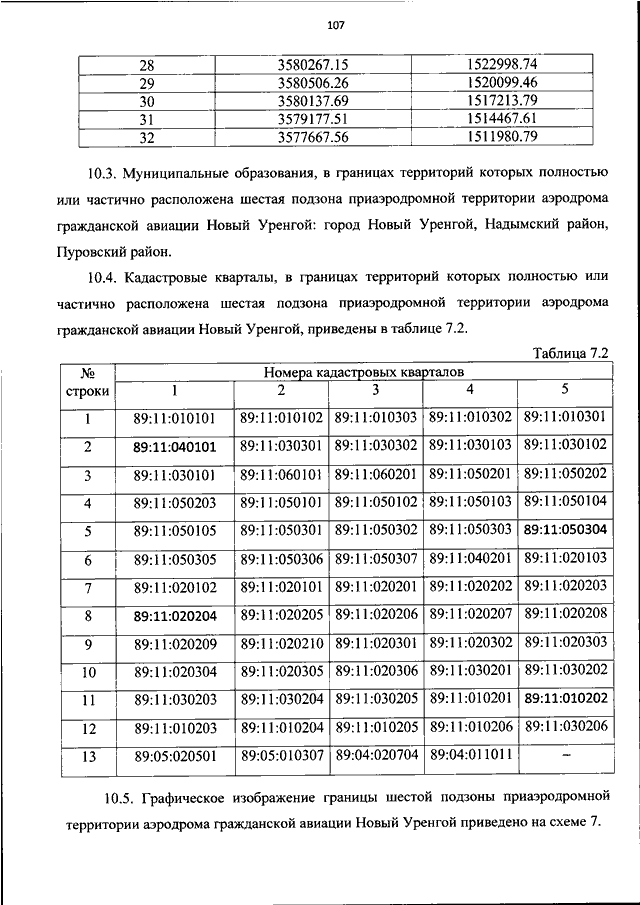 107

| 28 | 3580267.15 | 1522998.74 |
|---|---|---|
| 29 | 3580506.26 | 1520099.46 |
| 30 | 3580137.69 | 1517213.79 |
| 31 | 3579177.51 | 1514467.61 |
| 32 | 3577667.56 | 1511980.79 |

10.3. Муниципальные образования, в границах территорий которых полностью или частично расположена шестая подзона приаэродромной территории аэродрома гражданской авиации Новый Уренгой: город Новый Уренгой, Надымский район, Пуровский район.

10.4. Кадастровые кварталы, в границах территорий которых полностью или частично расположена шестая подзона приаэродромной территории аэродрома гражданской авиации Новый Уренгой, приведены в таблице 7.2.

Таблица 7.2

| № строки | Номера кадастровых кварталов | | | | |
|---|---|---|---|---|---|
| | 1 | 2 | 3 | 4 | 5 |
| 1 | 89:11:010101 | 89:11:010102 | 89:11:010303 | 89:11:010302 | 89:11:010301 |
| 2 | 89:11:040101 | 89:11:030301 | 89:11:030302 | 89:11:030103 | 89:11:030102 |
| 3 | 89:11:030101 | 89:11:060101 | 89:11:060201 | 89:11:050201 | 89:11:050202 |
| 4 | 89:11:050203 | 89:11:050101 | 89:11:050102 | 89:11:050103 | 89:11:050104 |
| 5 | 89:11:050105 | 89:11:050301 | 89:11:050302 | 89:11:050303 | 89:11:050304 |
| 6 | 89:11:050305 | 89:11:050306 | 89:11:050307 | 89:11:040201 | 89:11:020103 |
| 7 | 89:11:020102 | 89:11:020101 | 89:11:020201 | 89:11:020202 | 89:11:020203 |
| 8 | 89:11:020204 | 89:11:020205 | 89:11:020206 | 89:11:020207 | 89:11:020208 |
| 9 | 89:11:020209 | 89:11:020210 | 89:11:020301 | 89:11:020302 | 89:11:020303 |
| 10 | 89:11:020304 | 89:11:020305 | 89:11:020306 | 89:11:030201 | 89:11:030202 |
| 11 | 89:11:030203 | 89:11:030204 | 89:11:030205 | 89:11:010201 | 89:11:010202 |
| 12 | 89:11:010203 | 89:11:010204 | 89:11:010205 | 89:11:010206 | 89:11:030206 |
| 13 | 89:05:020501 | 89:05:010307 | 89:04:020704 | 89:04:011011 | – |

10.5. Графическое изображение границы шестой подзоны приаэродромной территории аэродрома гражданской авиации Новый Уренгой приведено на схеме 7.